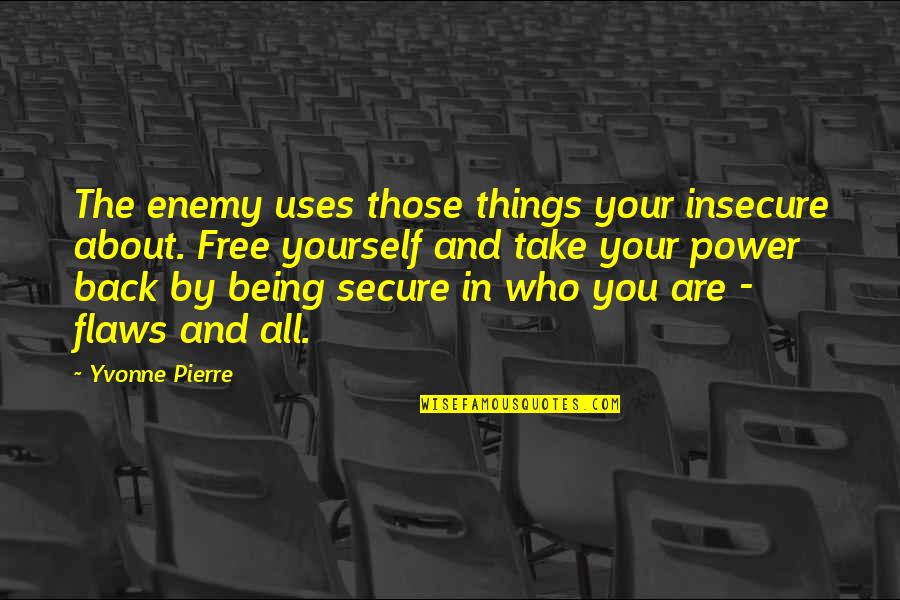 The enemy uses those things your insecure about. Free yourself and take your power back by being secure in who you are - flaws and all.

~ Yvonne Pierre

WISEFAMOUSQUOTES.COM